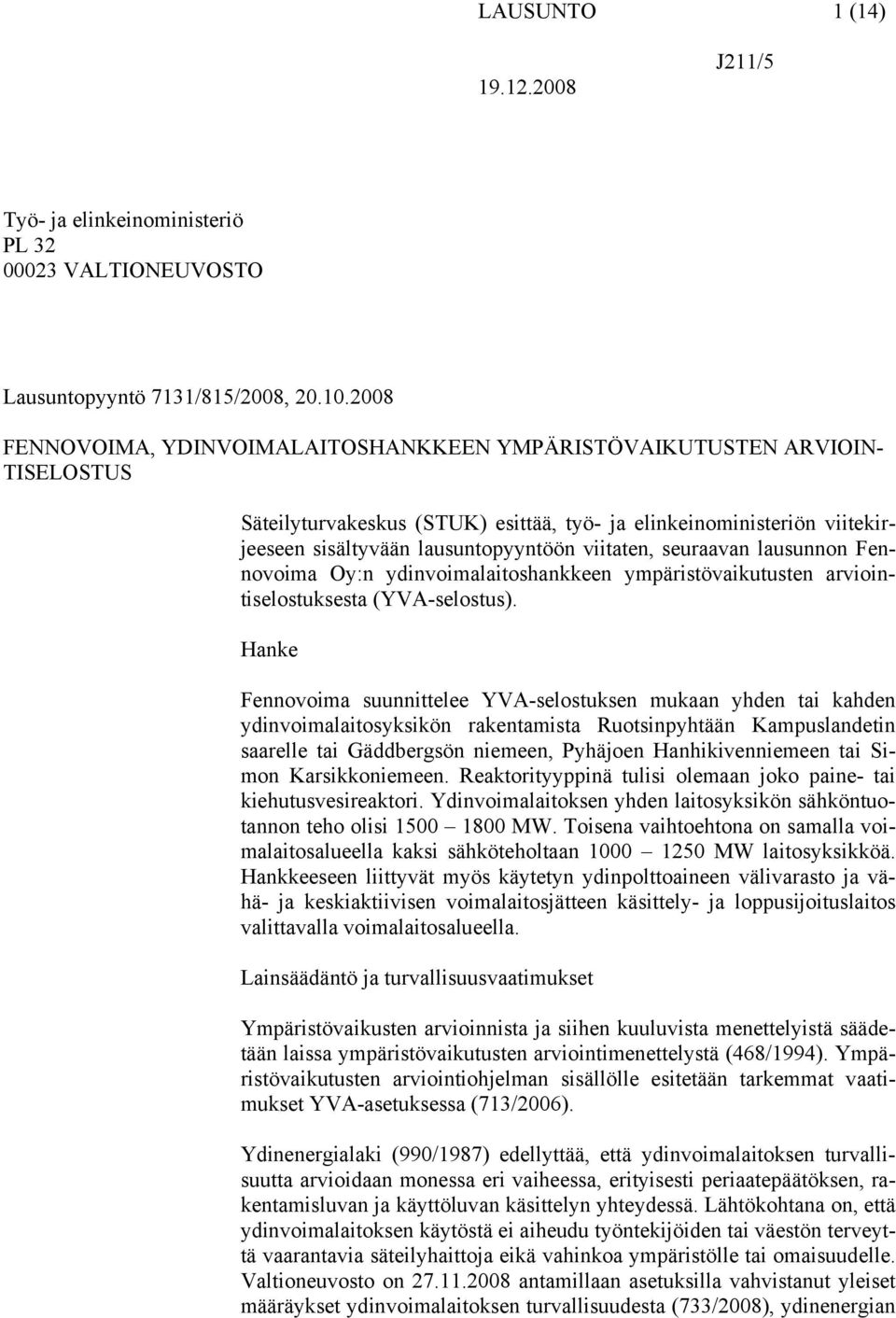 LAUSUNTO 1 (14)

J211/5

19.12.2008

Työ- ja elinkeinoministeriö
PL 32
00023 VALTIONEUVOSTO

Lausuntopyyntö 7131/815/2008, 20.10.2008

FENNOVOIMA, YDINVOIMALAITOSHANKKEEN YMPÄRISTÖVAIKUTUSTEN ARVIOINTISELOSTUS

Säteilyturvakeskus (STUK) esittää, työ- ja elinkeinoministeriön viitekirjeeseen sisältyvään lausuntopyyntöön viitaten, seuraavan lausunnon Fennovoima Oy:n ydinvoimalaitoshankkeen ympäristövaikutusten arviointiselostuksesta (YVA-selostus).

Hanke

Fennovoima suunnittelee YVA-selostuksen mukaan yhden tai kahden ydinvoimalaitosyksikön rakentamista Ruotsinpyhtään Kampuslandetin saarelle tai Gäddbergsön niemeen, Pyhäjoen Hanhikivenniemeen tai Simon Karsikkoniemeen. Reaktorityyppinä tulisi olemaan joko paine- tai kiehutusvesireaktori. Ydinvoimalaitoksen yhden laitosyksikön sähköntuotannon teho olisi 1500 – 1800 MW. Toisena vaihtoehtona on samalla voimalaitosalueella kaksi sähköteholtaan 1000 – 1250 MW laitosyksikköä. Hankkeeseen liittyvät myös käytetyn ydinpolttoaineen välivarasto ja vähä- ja keskiaktiivisen voimalaitosjätteen käsittely- ja loppusijoituslaitos valittavalla voimalaitosalueella.

Lainsäädäntö ja turvallisuusvaatimukset

Ympäristövaikusten arvioinnista ja siihen kuuluvista menettelyistä säädetään laissa ympäristövaikutusten arviointimenettelystä (468/1994). Ympäristövaikutusten arviointiohjelman sisällölle esitetään tarkemmat vaatimukset YVA-asetuksessa (713/2006).

Ydinenergialaki (990/1987) edellyttää, että ydinvoimalaitoksen turvallisuutta arvioidaan monessa eri vaiheessa, erityisesti periaatepäätöksen, rakentamisluvan ja käyttöluvan käsittelyn yhteydessä. Lähtökohtana on, että ydinvoimalaitoksen käytöstä ei aiheudu työntekijöiden tai väestön terveyttä vaarantavia säteilyhaittoja eikä vahinkoa ympäristölle tai omaisuudelle. Valtioneuvosto on 27.11.2008 antamillaan asetuksilla vahvistanut yleiset määräykset ydinvoimalaitoksen turvallisuudesta (733/2008), ydinenergian